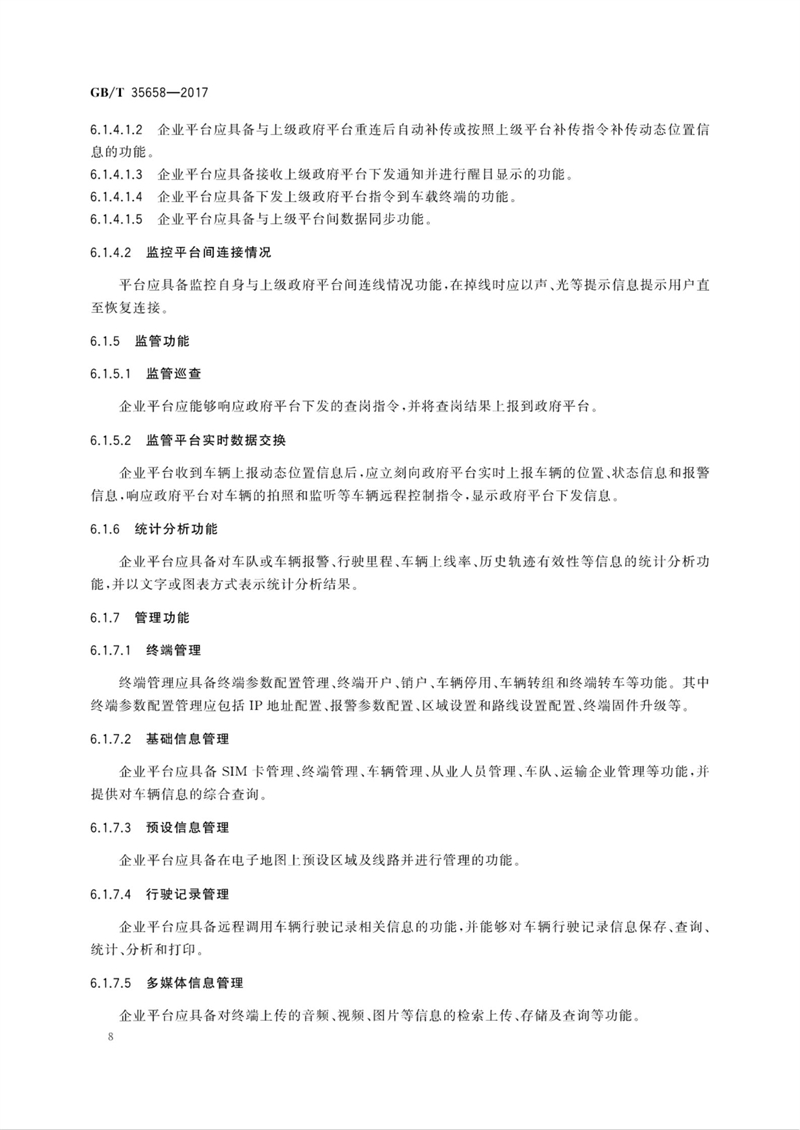 GB/T 35658—2017

6.1.4.1.2 企业平台应具备与上级政府平台重连后自动补传或按照上级平台补传指令补传动态位置信息的功能。

6.1.4.1.3 企业平台应具备接收上级政府平台下发通知并进行醒目显示的功能。

6.1.4.1.4 企业平台应具备下发上级政府平台指令到车载终端的功能。

6.1.4.1.5 企业平台应具备与上级平台间数据同步功能。

6.1.4.2 监控平台间连接情况

平台应具备监控自身与上级政府平台间连线情况功能，在掉线时应以声、光等提示信息提示用户直至恢复连接。

6.1.5 监管功能

6.1.5.1 监管巡查

企业平台应能够响应政府平台下发的查岗指令，并将查岗结果上报到政府平台。

6.1.5.2 监管平台实时数据交换

企业平台收到车辆上报动态位置信息后，应立刻向政府平台实时上报车辆的位置、状态信息和报警信息，响应政府平台对车辆的拍照和监听等车辆远程控制指令，显示政府平台下发信息。

6.1.6 统计分析功能

企业平台应具备对车队或车辆报警、行驶里程、车辆上线率、历史轨迹有效性等信息的统计分析功能，并以文字或图表方式表示统计分析结果。

6.1.7 管理功能

6.1.7.1 终端管理

终端管理应具备终端参数配置管理、终端开户、销户、车辆停用、车辆转组和终端转车等功能。其中终端参数配置管理应包括 IP 地址配置、报警参数配置、区域设置和路线设置配置、终端固件升级等。

6.1.7.2 基础信息管理

企业平台应具备 SIM 卡管理、终端管理、车辆管理、从业人员管理、车队、运输企业管理等功能，并提供对车辆信息的综合查询。

6.1.7.3 预设信息管理

企业平台应具备在电子地图上预设区域及线路并进行管理的功能。

6.1.7.4 行驶记录管理

企业平台应具备远程调用车辆行驶记录相关信息的功能，并能够对车辆行驶记录信息保存、查询、统计、分析和打印。

6.1.7.5 多媒体信息管理

企业平台应具备对终端上传的音频、视频、图片等信息的检索上传、存储及查询等功能。

8